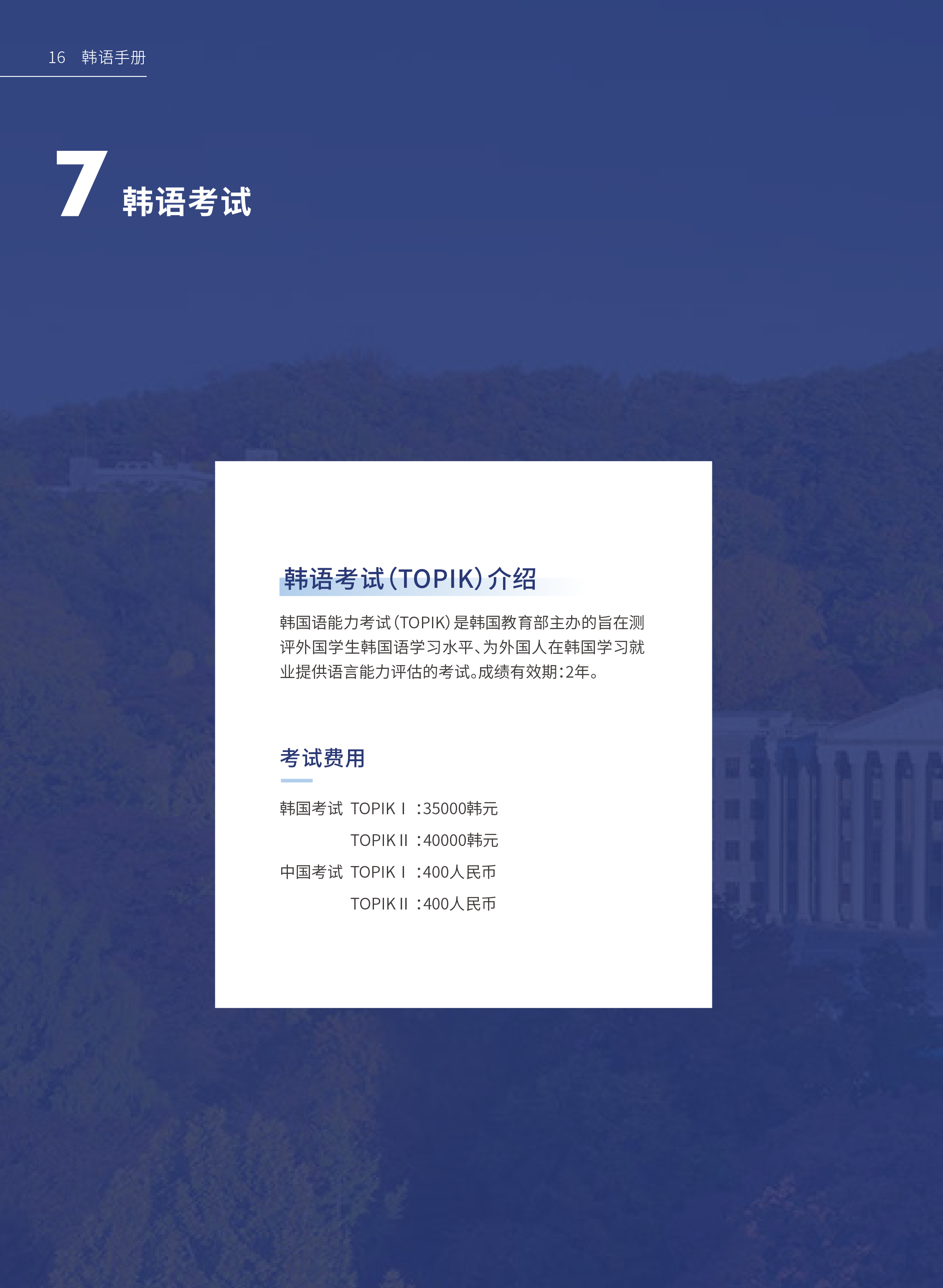 16 韩语手册

7 韩语考试

韩语考试(TOPIK)介绍

韩国语能力考试(TOPIK)是韩国教育部主办的旨在测评外国学生韩国语学习水平、为外国人在韩国学习就业提供语言能力评估的考试。成绩有效期:2年。

考试费用

韩国考试 TOPIK Ⅰ :35000韩元
TOPIK Ⅱ :40000韩元
中国考试 TOPIK Ⅰ :400人民币
TOPIK Ⅱ :400人民币